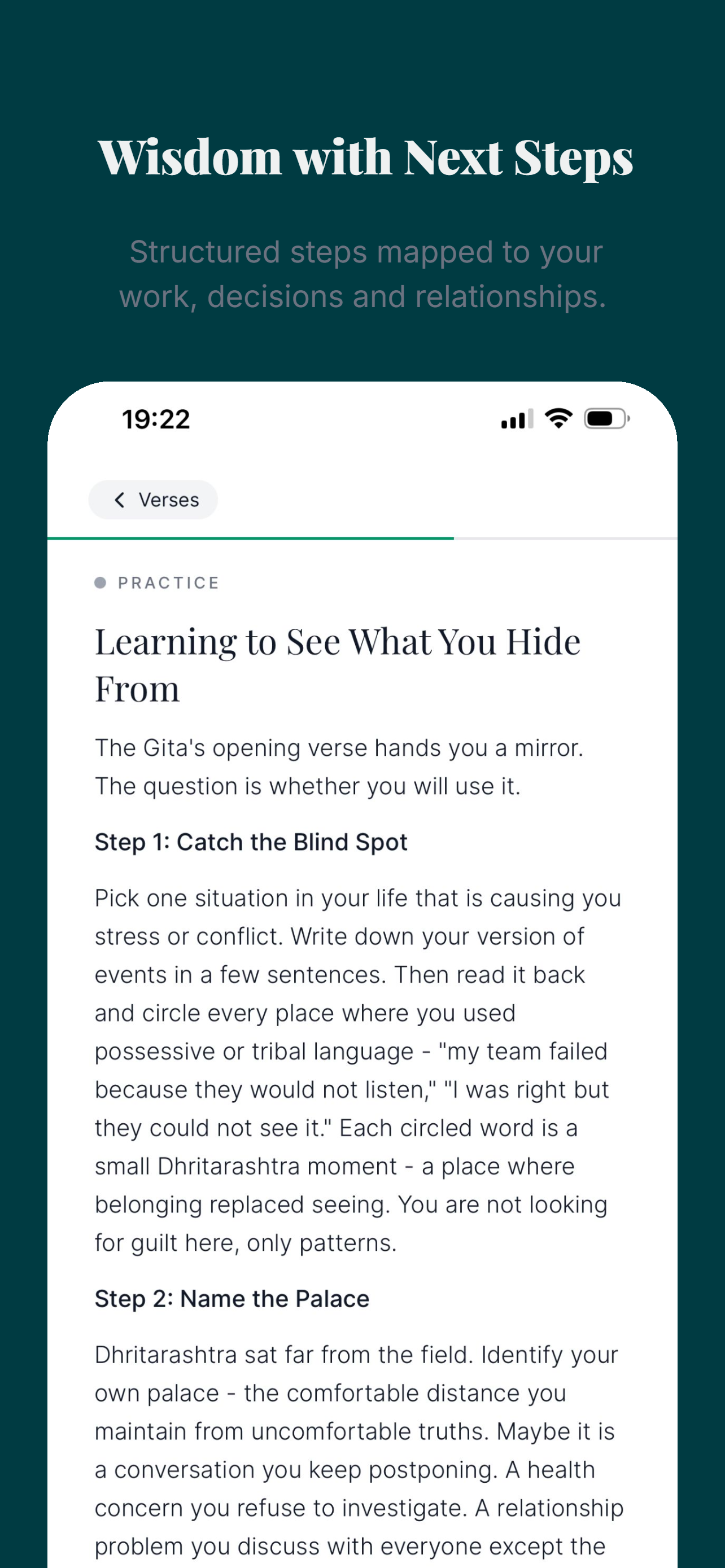 Wisdom with Next Steps

Structured steps mapped to your work, decisions and relationships.

19:22

Verses

PRACTICE

Learning to See What You Hide From

The Gita's opening verse hands you a mirror. The question is whether you will use it.

Step 1: Catch the Blind Spot

Pick one situation in your life that is causing you stress or conflict. Write down your version of events in a few sentences. Then read it back and circle every place where you used possessive or tribal language - "my team failed because they would not listen," "I was right but they could not see it." Each circled word is a small Dhritarashtra moment - a place where belonging replaced seeing. You are not looking for guilt here, only patterns.

Step 2: Name the Palace

Dhritarashtra sat far from the field. Identify your own palace - the comfortable distance you maintain from uncomfortable truths. Maybe it is a conversation you keep postponing. A health concern you refuse to investigate. A relationship problem you discuss with everyone except the